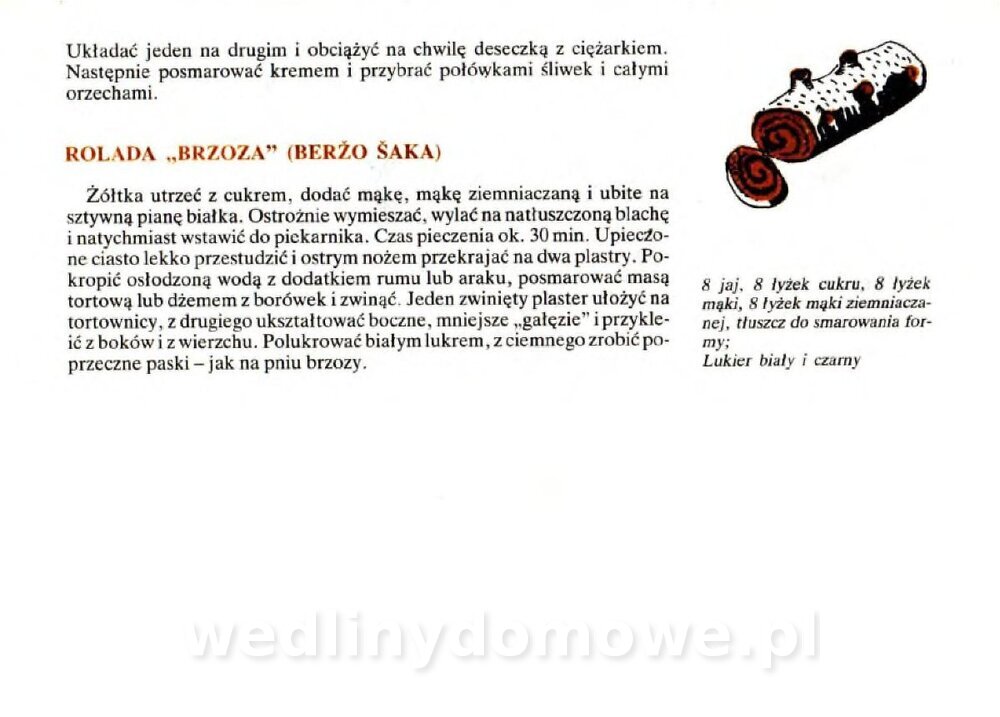 Układać jeden na drugim i obciążyć na chwilę deseczką z ciężarkiem. Następnie posmarować kremem i przybrać połówkami śliwek i całymi orzechami.

ROLADA „BRZOZA" (BERŽO ŠAKA)

Żółtka utrzeć z cukrem, dodać mąkę, mąkę ziemniaczaną i ubite na sztywną pianę białka. Ostrożnie wymieszać, wylać na natłuszczoną blachę i natychmiast wstawić do piekarnika. Czas pieczenia ok. 30 min. Upieczone ciasto lekko przestudzić i ostrym nożem przekrajać na dwa plastry. Pokropić osłodzoną wodą z dodatkiem rumu lub araku, posmarować masą tortową lub dżemem z borówek i zwinąć. Jeden zwinięty plaster ułożyć na tortownicy, z drugiego ukształtować boczne, mniejsze „gałęzie" i przykleić z boków i z wierzchu. Polukrować białym lukrem, z ciemnego zrobić poprzeczne paski – jak na pniu brzozy.

8 jaj, 8 łyżek cukru, 8 łyżek mąki, 8 łyżek mąki ziemniaczanej, tłuszcz do smarowania formy;
Lukier biały i czarny

wedlinydomowe.pl